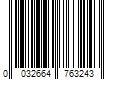 0 032664 763243